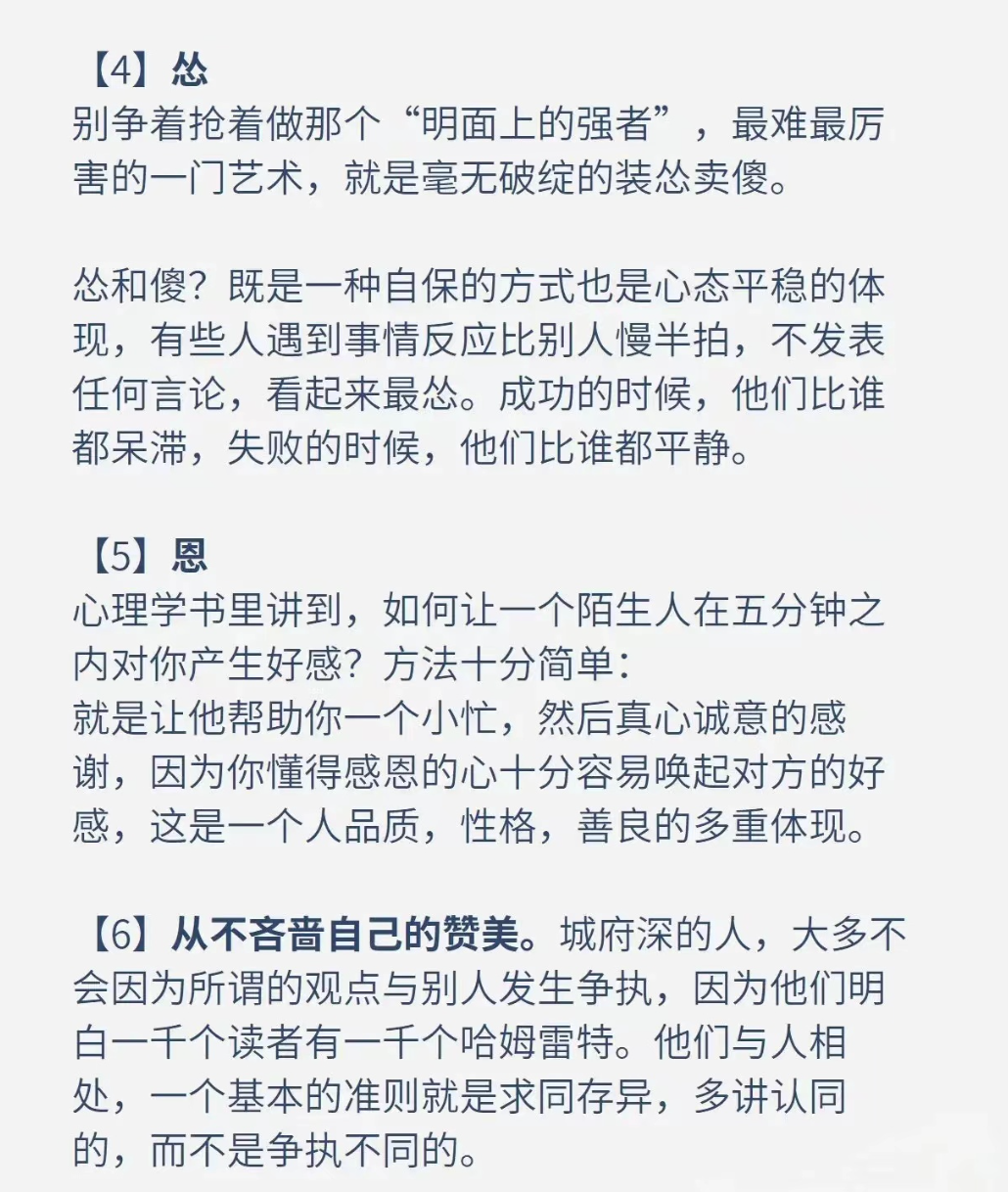 【4】怂
别争着抢着做那个“明面上的强者”，最难最厉害的一门艺术，就是毫无破绽的装怂卖傻。

怂和傻？既是一种自保的方式也是心态平稳的体现，有些人遇到事情反应比别人慢半拍，不发表任何言论，看起来最怂。成功的时候，他们比谁都呆滞，失败的时候，他们比谁都平静。

【5】恩
心理学书里讲到，如何让一个陌生人在五分钟之内对你产生好感？方法十分简单：
就是让他帮助你一个小忙，然后真心诚意的感谢，因为你懂得感恩的心十分容易唤起对方的好感，这是一个人品质，性格，善良的多重体现。

【6】从不吝啬自己的赞美。城府深的人，大多不会因为所谓的观点与别人发生争执，因为他们明白一千个读者有一千个哈姆雷特。他们与人相处，一个基本的准则就是求同存异，多讲认同的，而不是争执不同的。